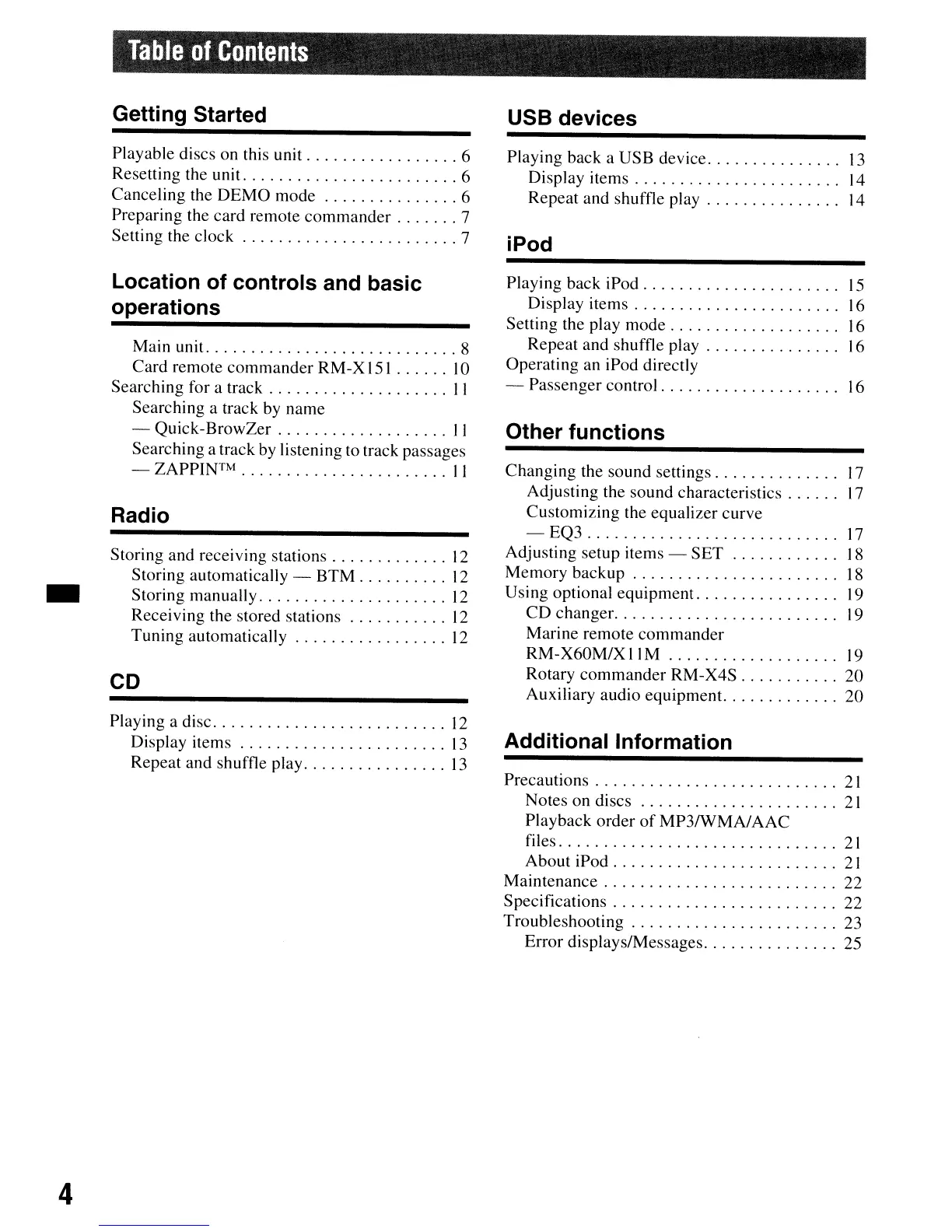 Table of Contents

Getting Started

Playable discs on this unit . . . . . . . . . . . . . . . . . 6
Resetting the unit. . . . . . . . . . . . . . . . . . . . . . . . 6
Canceling the DEMO mode . . . . . . . . . . . . . . . 6
Preparing the card remote commander . . . . . . . 7
Setting the clock . . . . . . . . . . . . . . . . . . . . . . . . 7

Location of controls and basic operations

Main unit. . . . . . . . . . . . . . . . . . . . . . . . . . . . 8
Card remote commander RM-X151 . . . . . . 10
Searching for a track . . . . . . . . . . . . . . . . . . . . 11
Searching a track by name
— Quick-BrowZer . . . . . . . . . . . . . . . . . . . 11
Searching a track by listening to track passages
— ZAPPIN™ . . . . . . . . . . . . . . . . . . . . . . . 11

Radio

Storing and receiving stations . . . . . . . . . . . . . 12
Storing automatically — BTM . . . . . . . . . . 12
Storing manually. . . . . . . . . . . . . . . . . . . . . 12
Receiving the stored stations . . . . . . . . . . . 12
Tuning automatically . . . . . . . . . . . . . . . . . 12

CD

Playing a disc. . . . . . . . . . . . . . . . . . . . . . . . . . 12
Display items . . . . . . . . . . . . . . . . . . . . . . . 13
Repeat and shuffle play. . . . . . . . . . . . . . . . 13

USB devices

Playing back a USB device. . . . . . . . . . . . . . . 13
Display items . . . . . . . . . . . . . . . . . . . . . . . 14
Repeat and shuffle play . . . . . . . . . . . . . . . 14

iPod

Playing back iPod . . . . . . . . . . . . . . . . . . . . . . 15
Display items . . . . . . . . . . . . . . . . . . . . . . . 16
Setting the play mode . . . . . . . . . . . . . . . . . . . 16
Repeat and shuffle play . . . . . . . . . . . . . . . 16
Operating an iPod directly
— Passenger control . . . . . . . . . . . . . . . . . . . . 16

Other functions

Changing the sound settings . . . . . . . . . . . . . . 17
Adjusting the sound characteristics . . . . . . 17
Customizing the equalizer curve
— EQ3 . . . . . . . . . . . . . . . . . . . . . . . . . . . . 17
Adjusting setup items — SET . . . . . . . . . . . . 18
Memory backup . . . . . . . . . . . . . . . . . . . . . . . 18
Using optional equipment. . . . . . . . . . . . . . . . 19
CD changer. . . . . . . . . . . . . . . . . . . . . . . . . 19
Marine remote commander
RM-X60M/X11M . . . . . . . . . . . . . . . . . . . 19
Rotary commander RM-X4S . . . . . . . . . . . 20
Auxiliary audio equipment. . . . . . . . . . . . . 20

Additional Information

Precautions . . . . . . . . . . . . . . . . . . . . . . . . . . . 21
Notes on discs . . . . . . . . . . . . . . . . . . . . . . 21
Playback order of MP3/WMA/AAC files. . . . . . . . . . . . . . . . . . . . . . . . . . . . . . . 21
About iPod . . . . . . . . . . . . . . . . . . . . . . . . . 21
Maintenance . . . . . . . . . . . . . . . . . . . . . . . . . . 22
Specifications . . . . . . . . . . . . . . . . . . . . . . . . . 22
Troubleshooting . . . . . . . . . . . . . . . . . . . . . . . 23
Error displays/Messages. . . . . . . . . . . . . . . 25

4